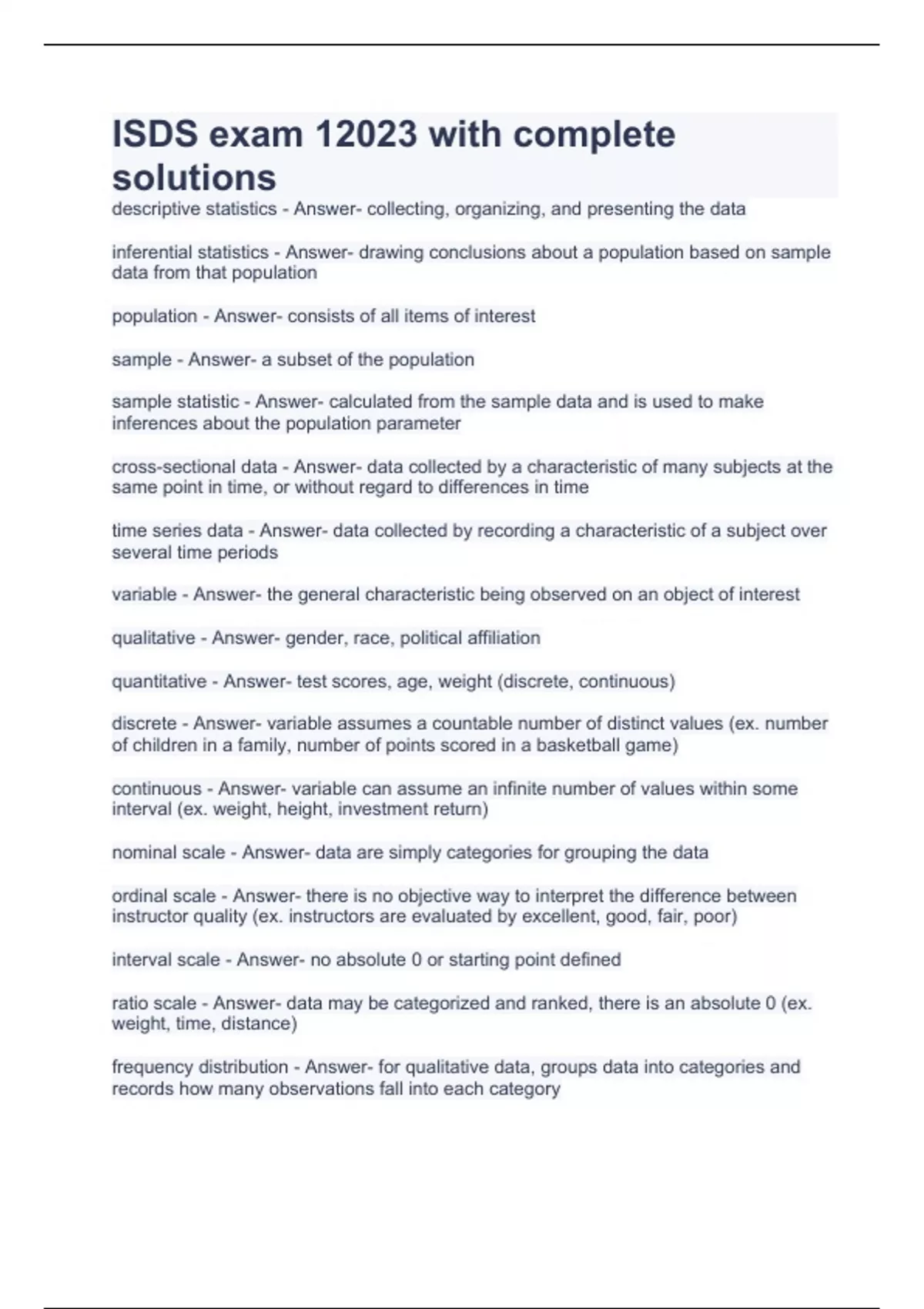 ISDS exam 12023 with complete solutions

descriptive statistics - Answer- collecting, organizing, and presenting the data

inferential statistics - Answer- drawing conclusions about a population based on sample data from that population

population - Answer- consists of all items of interest

sample - Answer- a subset of the population

sample statistic - Answer- calculated from the sample data and is used to make inferences about the population parameter

cross-sectional data - Answer- data collected by a characteristic of many subjects at the same point in time, or without regard to differences in time

time series data - Answer- data collected by recording a characteristic of a subject over several time periods

variable - Answer- the general characteristic being observed on an object of interest

qualitative - Answer- gender, race, political affiliation

quantitative - Answer- test scores, age, weight (discrete, continuous)

discrete - Answer- variable assumes a countable number of distinct values (ex. number of children in a family, number of points scored in a basketball game)

continuous - Answer- variable can assume an infinite number of values within some interval (ex. weight, height, investment return)

nominal scale - Answer- data are simply categories for grouping the data

ordinal scale - Answer- there is no objective way to interpret the difference between instructor quality (ex. instructors are evaluated by excellent, good, fair, poor)

interval scale - Answer- no absolute 0 or starting point defined

ratio scale - Answer- data may be categorized and ranked, there is an absolute 0 (ex. weight, time, distance)

frequency distribution - Answer- for qualitative data, groups data into categories and records how many observations fall into each category